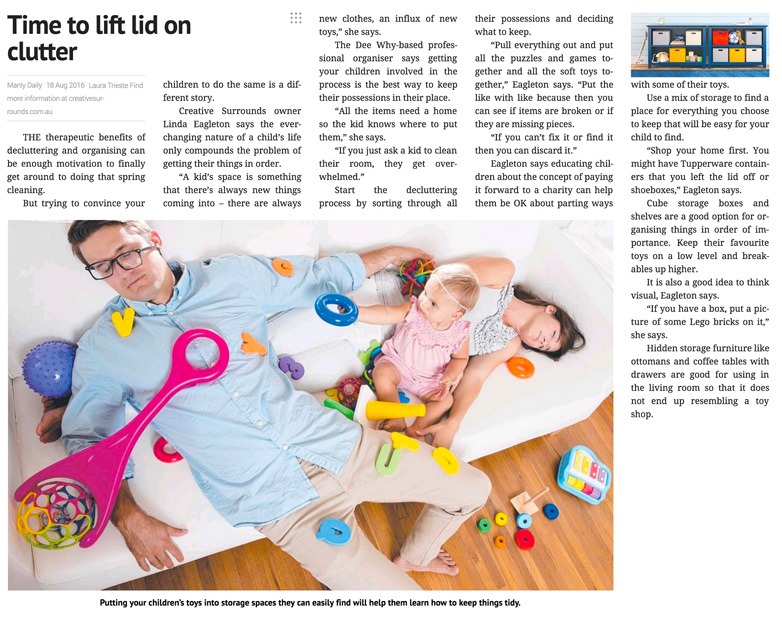 Time to lift lid on clutter

Manly Daily 18 Aug 2016 Laura Trieste Find more information at creativesurrounds.com.au

THE therapeutic benefits of decluttering and organising can be enough motivation to finally get around to doing that spring cleaning.

But trying to convince your children to do the same is a different story.

Creative Surrounds owner Linda Eagleton says the ever-changing nature of a child's life only compounds the problem of getting their things in order.

"A kid's space is something that there's always new things coming into – there are always new clothes, an influx of new toys," she says.

The Dee Why-based professional organiser says getting your children involved in the process is the best way to keep their possessions in their place.

"All the items need a home so the kid knows where to put them," she says.

"If you just ask a kid to clean their room, they get overwhelmed."

Start the decluttering process by sorting through all their possessions and deciding what to keep.

"Pull everything out and put all the puzzles and games together and all the soft toys together," Eagleton says. "Put the like with like because then you can see if items are broken or if they are missing pieces.

"If you can't fix it or find it then you can discard it."

Eagleton says educating children about the concept of paying it forward to a charity can help them be OK about parting ways with some of their toys.

Use a mix of storage to find a place for everything you choose to keep that will be easy for your child to find.

"Shop your home first. You might have Tupperware containers that you left the lid off or shoeboxes," Eagleton says.

Cube storage boxes and shelves are a good option for organising things in order of importance. Keep their favourite toys on a low level and breakables up higher.

It is also a good idea to think visual, Eagleton says.

"If you have a box, put a picture of some Lego bricks on it," she says.

Hidden storage furniture like ottomans and coffee tables with drawers are good for using in the living room so that it does not end up resembling a toy shop.

Putting your children's toys into storage spaces they can easily find will help them learn how to keep things tidy.